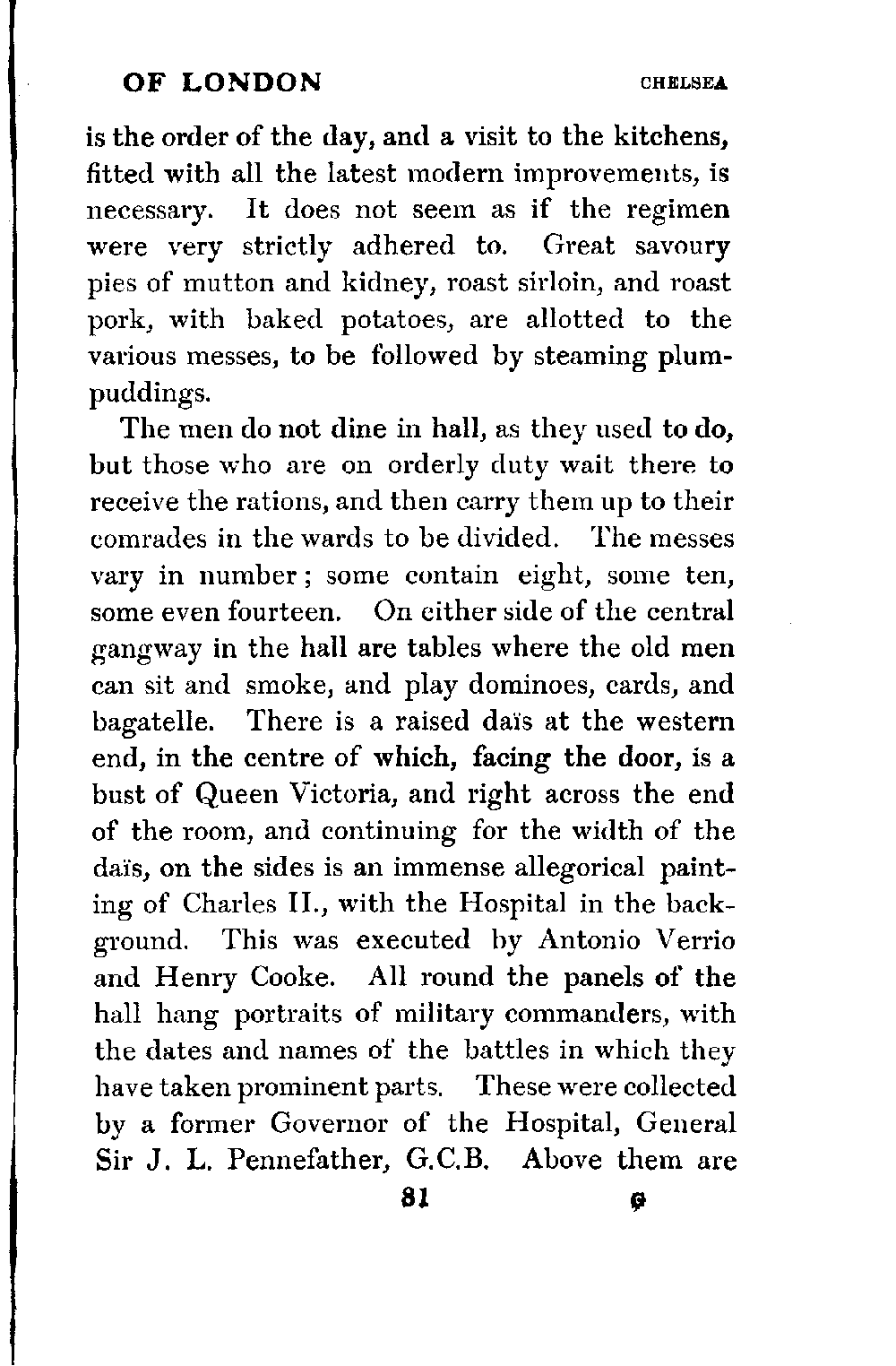 OF LONDON CHELSEA

is the order of the day, and a visit to the kitchens, fitted with all the latest modern improvements, is necessary. It does not seem as if the regimen were very strictly adhered to. Great savoury pies of mutton and kidney, roast sirloin, and roast pork, with baked potatoes, are allotted to the various messes, to be followed by steaming plum-puddings.

The men do not dine in hall, as they used to do, but those who are on orderly duty wait there to receive the rations, and then carry them up to their comrades in the wards to be divided. The messes vary in number; some contain eight, some ten, some even fourteen. On either side of the central gangway in the hall are tables where the old men can sit and smoke, and play dominoes, cards, and bagatelle. There is a raised daïs at the western end, in the centre of which, facing the door, is a bust of Queen Victoria, and right across the end of the room, and continuing for the width of the daïs, on the sides is an immense allegorical painting of Charles II., with the Hospital in the background. This was executed by Antonio Verrio and Henry Cooke. All round the panels of the hall hang portraits of military commanders, with the dates and names of the battles in which they have taken prominent parts. These were collected by a former Governor of the Hospital, General Sir J. L. Pennefather, G.C.B. Above them are

81 G